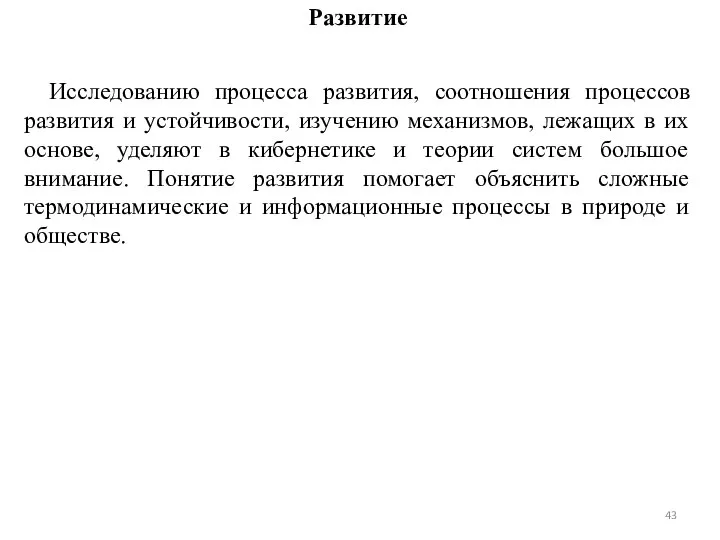 Развитие

Исследованию процесса развития, соотношения процессов развития и устойчивости, изучению механизмов, лежащих в их основе, уделяют в кибернетике и теории систем большое внимание. Понятие развития помогает объяснить сложные термодинамические и информационные процессы в природе и обществе.

43